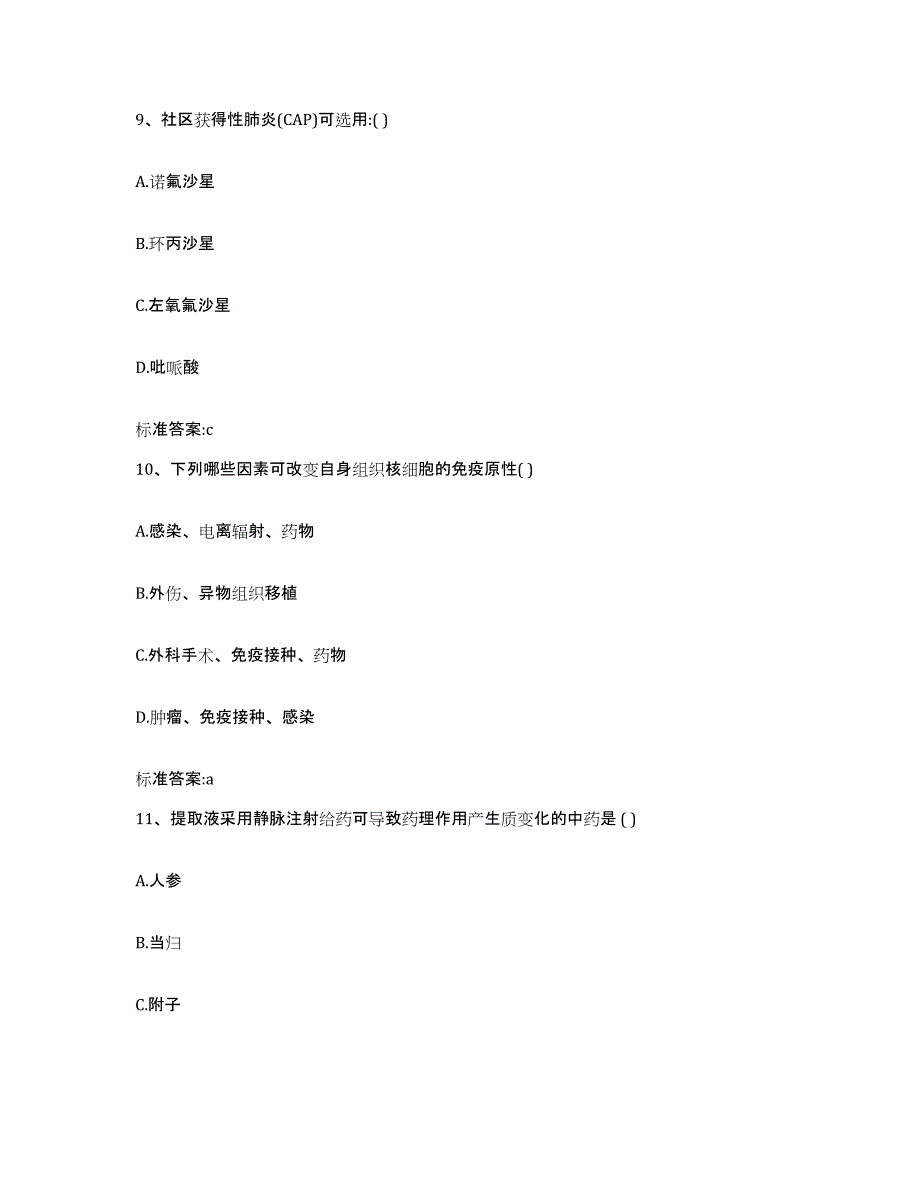 9、社区获得性肺炎(CAP)可选用:( )

A.诺氟沙星

B.环丙沙星

C.左氧氟沙星

D.吡哌酸

标准答案:c

10、下列哪些因素可改变自身组织核细胞的免疫原性( )

A.感染、电离辐射、药物

B.外伤、异物组织移植

C.外科手术、免疫接种、药物

D.肿瘤、免疫接种、感染

标准答案:a

11、提取液采用静脉注射给药可导致药理作用产生质变化的中药是 ( )

A.人参

B.当归

C.附子